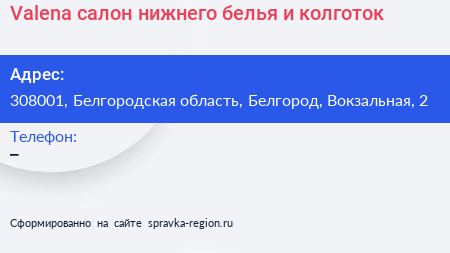 Valena салон нижнего белья и колготок

Адрес:
308001, Белгородская область, Белгород, Вокзальная, 2

Телефон:
–

Сформированно на сайте spravka-region.ru